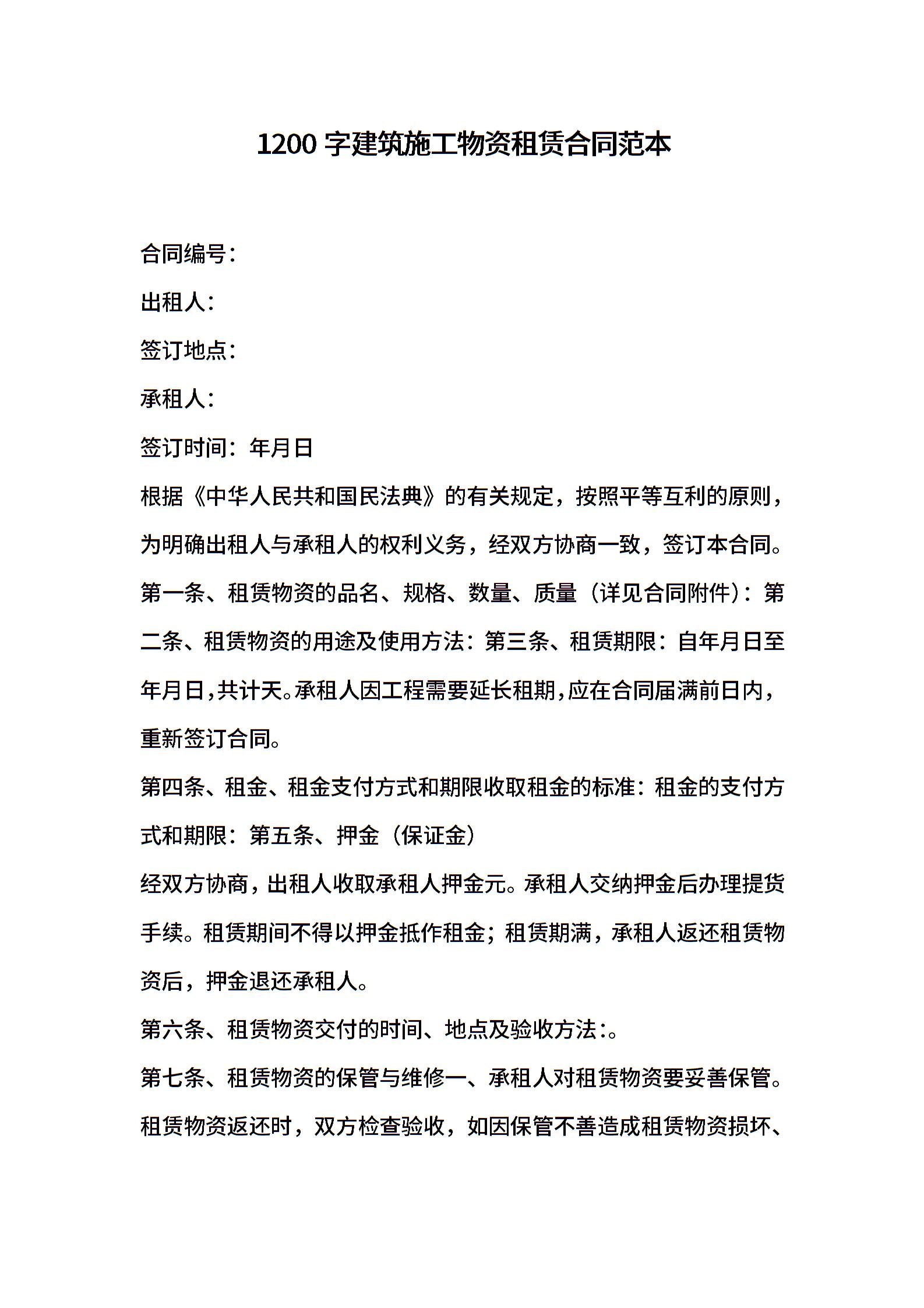 1200 字建筑施工物资租赁合同范本

合同编号：

出租人：

签订地点：

承租人：

签订时间：年月日

根据《中华人民共和国民法典》的有关规定，按照平等互利的原则，为明确出租人与承租人的权利义务，经双方协商一致，签订本合同。

第一条、租赁物资的品名、规格、数量、质量（详见合同附件）：第二条、租赁物资的用途及使用方法：第三条、租赁期限：自年月日至年月日，共计天。承租人因工程需要延长租期，应在合同届满前日内，重新签订合同。

第四条、租金、租金支付方式和期限收取租金的标准：租金的支付方式和期限：第五条、押金（保证金）

经双方协商，出租人收取承租人押金元。承租人交纳押金后办理提货手续。租赁期间不得以押金抵作租金；租赁期满，承租人返还租赁物资后，押金退还承租人。

第六条、租赁物资交付的时间、地点及验收方法：。

第七条、租赁物资的保管与维修一、承租人对租赁物资要妥善保管。租赁物资返还时，双方检查验收，如因保管不善造成租赁物资损坏、